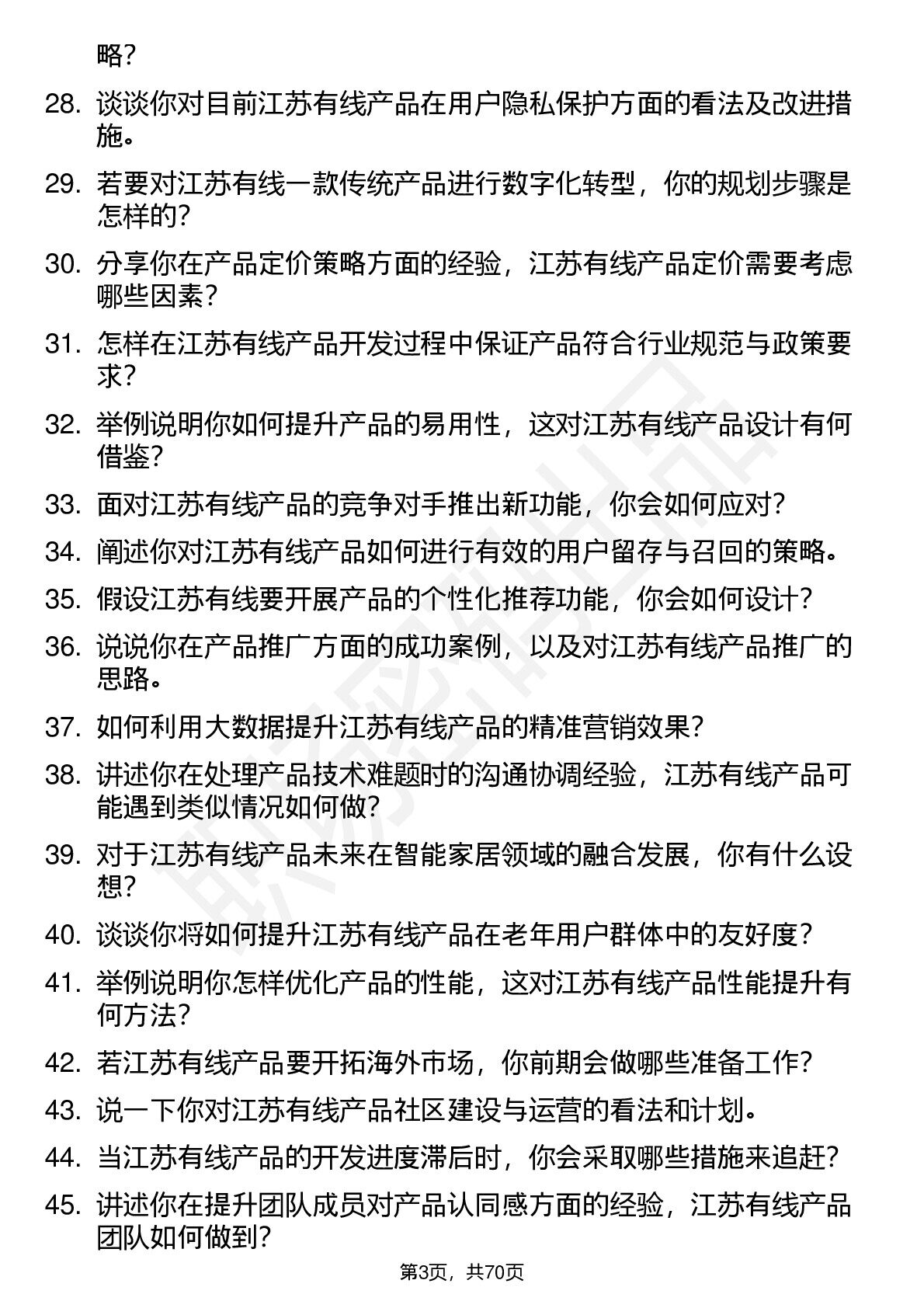 略？

28. 谈谈你对目前江苏有线产品在用户隐私保护方面的看法及改进措施。

29. 若要对江苏有线一款传统产品进行数字化转型，你的规划步骤是怎样的？

30. 分享你在产品定价策略方面的经验，江苏有线产品定价需要考虑哪些因素？

31. 怎样在江苏有线产品开发过程中保证产品符合行业规范与政策要求？

32. 举例说明你如何提升产品的易用性，这对江苏有线产品设计有何借鉴？

33. 面对江苏有线产品的竞争对手推出新功能，你会如何应对？

34. 阐述你对江苏有线产品如何进行有效的用户留存与召回的策略。

35. 假设江苏有线要开展产品的个性化推荐功能，你会如何设计？

36. 说说你在产品推广方面的成功案例，以及对江苏有线产品推广的思路。

37. 如何利用大数据提升江苏有线产品的精准营销效果？

38. 讲述你在处理产品技术难题时的沟通协调经验，江苏有线产品可能遇到类似情况如何做？

39. 对于江苏有线产品未来在智能家居领域的融合发展，你有什么设想？

40. 谈谈你将如何提升江苏有线产品在老年用户群体中的友好度？

41. 举例说明你怎样优化产品的性能，这对江苏有线产品性能提升有何方法？

42. 若江苏有线产品要开拓海外市场，你前期会做哪些准备工作？

43. 说一下你对江苏有线产品社区建设与运营的看法和计划。

44. 当江苏有线产品的开发进度滞后时，你会采取哪些措施来追赶？

45. 讲述你在提升团队成员对产品认同感方面的经验，江苏有线产品团队如何做到？

第3页，共70页